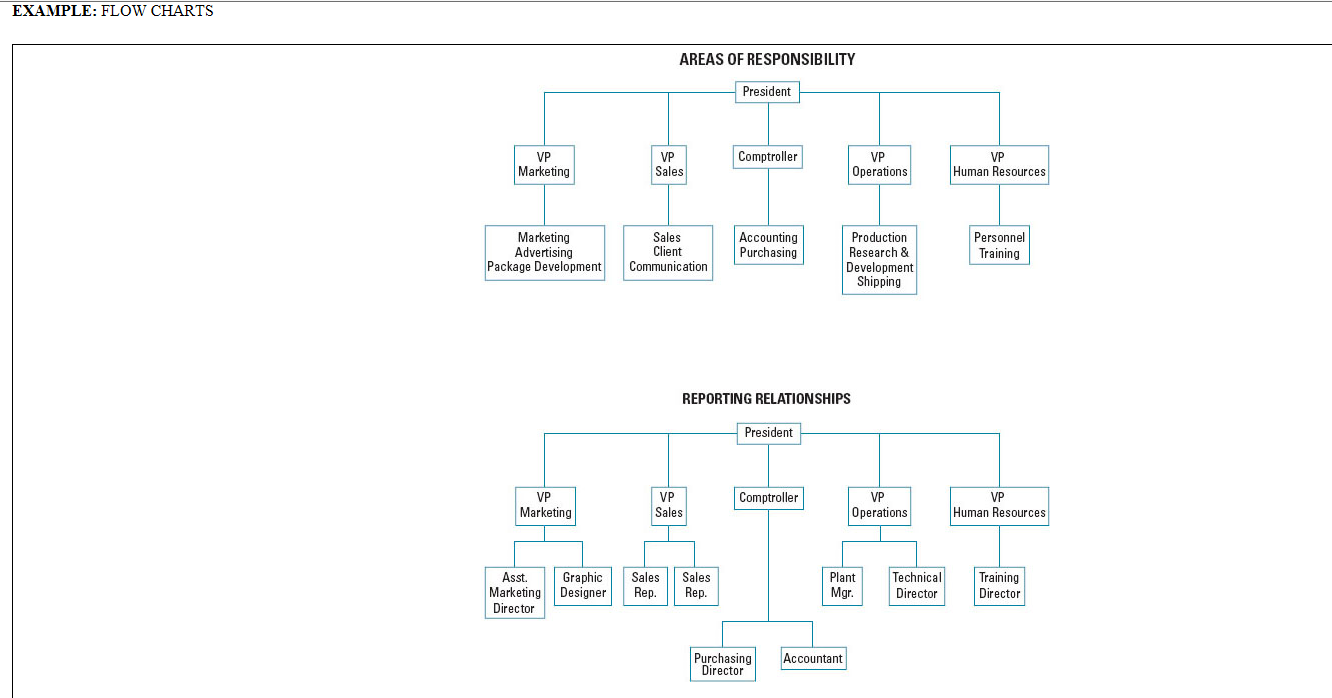 EXAMPLE: FLOW CHARTS

AREAS OF RESPONSIBILITY

President

VP Marketing

VP Sales

Comptroller

VP Operations

VP Human Resources

Marketing Advertising Package Development

Sales Client Communication

Accounting Purchasing

Production Research & Development Shipping

Personnel Training

REPORTING RELATIONSHIPS

President

VP Marketing

VP Sales

Comptroller

VP Operations

VP Human Resources

Asst. Marketing Director

Graphic Designer

Sales Rep.

Sales Rep.

Plant Mgr.

Technical Director

Training Director

Purchasing Director

Accountant